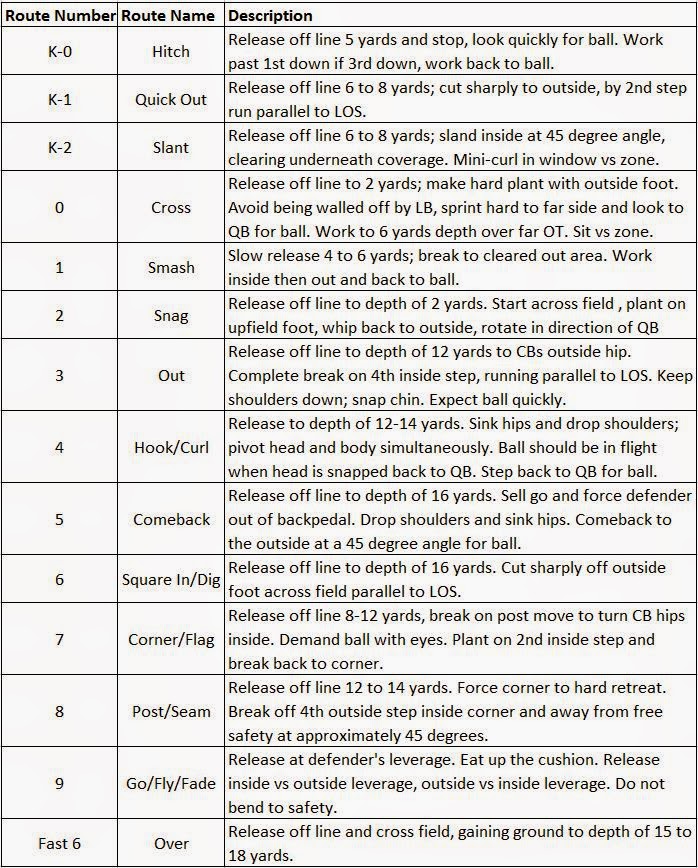 | Route Number | Route Name | Description |
|---|---|---|
| K-0 | Hitch | Release off line 5 yards and stop, look quickly for ball. Work past 1st down if 3rd down, work back to ball. |
| K-1 | Quick Out | Release off line 6 to 8 yards; cut sharply to outside, by 2nd step run parallel to LOS. |
| K-2 | Slant | Release off line 6 to 8 yards; sland inside at 45 degree angle, clearing underneath coverage. Mini-curl in window vs zone. |
| 0 | Cross | Release off line to 2 yards; make hard plant with outside foot. Avoid being walled off by LB, sprint hard to far side and look to QB for ball. Work to 6 yards depth over far OT. Sit vs zone. |
| 1 | Smash | Slow release 4 to 6 yards; break to cleared out area. Work inside then out and back to ball. |
| 2 | Snag | Release off line to depth of 2 yards. Start across field , plant on upfield foot, whip back to outside, rotate in direction of QB |
| 3 | Out | Release off line to depth of 12 yards to CBs outside hip. Complete break on 4th inside step, running parallel to LOS. Keep shoulders down; snap chin. Expect ball quickly. |
| 4 | Hook/Curl | Release to depth of 12-14 yards. Sink hips and drop shoulders; pivot head and body simultaneously. Ball should be in flight when head is snapped back to QB. Step back to QB for ball. |
| 5 | Comeback | Release off line to depth of 16 yards. Sell go and force defender out of backpedal. Drop shoulders and sink hips. Comeback to the outside at a 45 degree angle for ball. |
| 6 | Square In/Dig | Release off line to depth of 16 yards. Cut sharply off outside foot across field parallel to LOS. |
| 7 | Corner/Flag | Release off line 8-12 yards, break on post move to turn CB hips inside. Demand ball with eyes. Plant on 2nd inside step and break back to corner. |
| 8 | Post/Seam | Release off line 12 to 14 yards. Force corner to hard retreat. Break off 4th outside step inside corner and away from free safety at approximately 45 degrees. |
| 9 | Go/Fly/Fade | Release at defender's leverage. Eat up the cushion. Release inside vs outside leverage, outside vs inside leverage. Do not bend to safety. |
| Fast 6 | Over | Release off line and cross field, gaining ground to depth of 15 to 18 yards. |